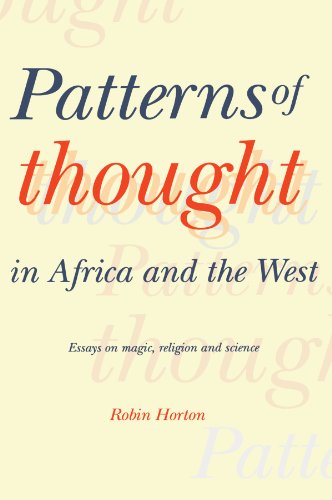 Patterns of thought in Africa and the West

Essays on magic, religion and science

Robin Horton